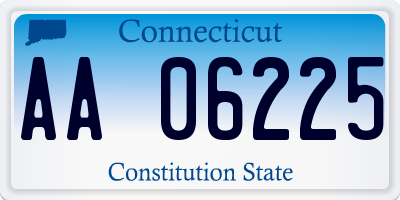 Connecticut

AA 06225

Constitution State